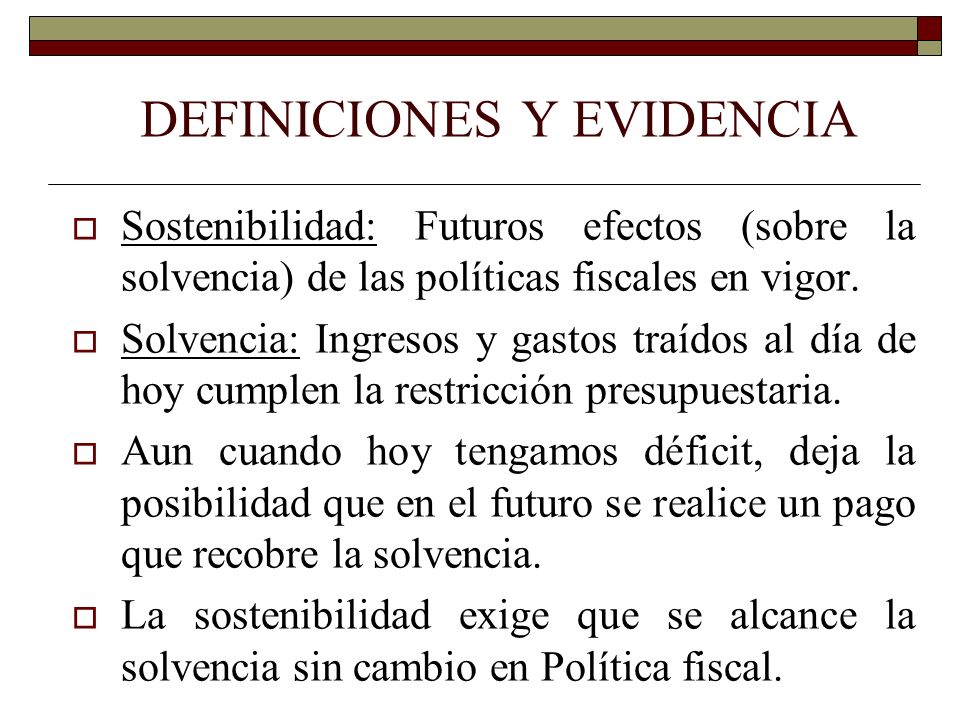 DEFINICIONES Y EVIDENCIA

Sostenibilidad: Futuros efectos (sobre la solvencia) de las políticas fiscales en vigor.

Solvencia: Ingresos y gastos traídos al día de hoy cumplen la restricción presupuestaria.

Aun cuando hoy tengamos déficit, deja la posibilidad que en el futuro se realice un pago que recobre la solvencia.

La sostenibilidad exige que se alcance la solvencia sin cambio en Política fiscal.